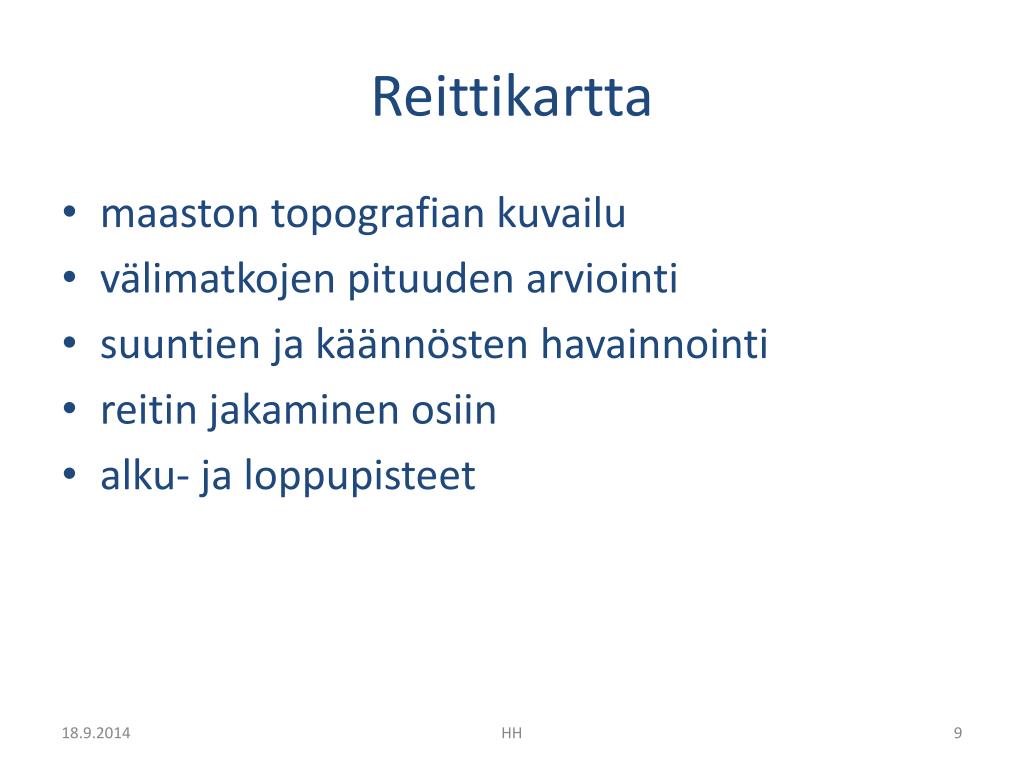 Reittikartta

• maaston topografian kuvailu
• välimatkojen pituuden arviointi
• suuntien ja käännösten havainnointi
• reitin jakaminen osiin
• alku- ja loppupisteet

18.9.2014
HH
9